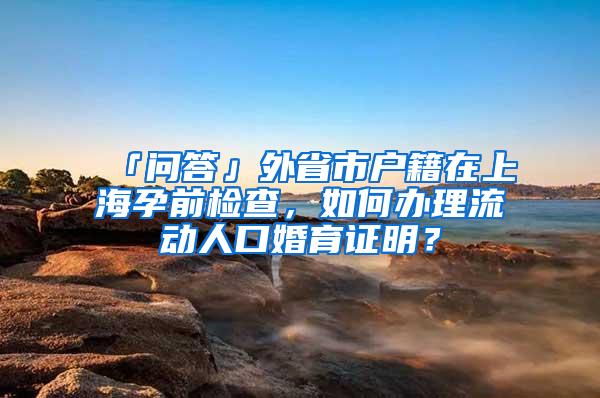 「问答」外省市户籍在上海孕前检查，如何办理流动人口婚育证明？